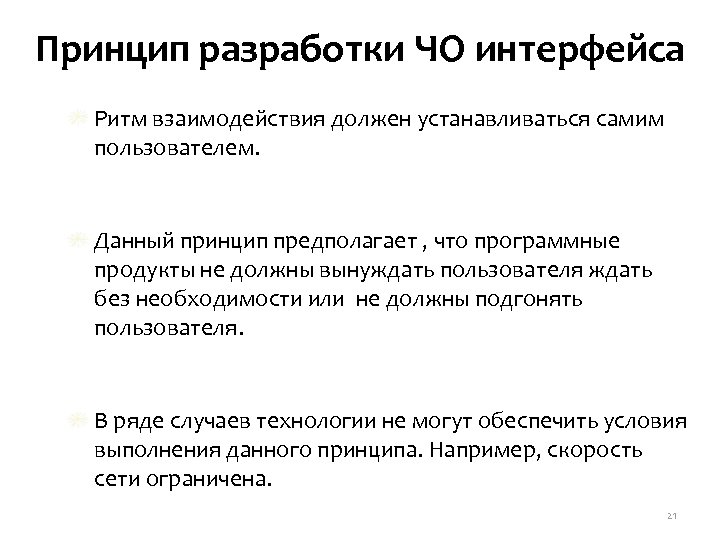 Принцип разработки ЧО интерфейса

Ритм взаимодействия должен устанавливаться самим пользователем.

Данный принцип предполагает , что программные продукты не должны вынуждать пользователя ждать без необходимости или не должны подгонять пользователя.

В ряде случаев технологии не могут обеспечить условия выполнения данного принципа. Например, скорость сети ограничена.

21